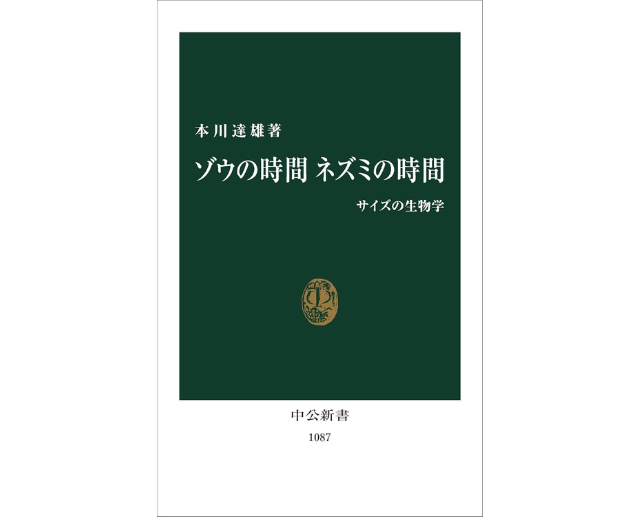 本川達雄著

ゾウの時間 ネズミの時間

サイズの生物学

中公新書

1087